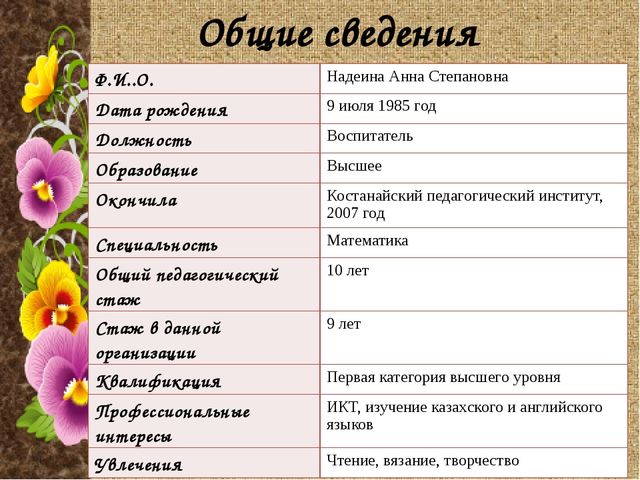 Общие сведения

| Ф.И..О. | Надеина Анна Степановна |
|---|---|
| Дата рождения | 9 июля 1985 год |
| Должность | Воспитатель |
| Образование | Высшее |
| Окончила | Костанайский педагогический институт, 2007 год |
| Специальность | Математика |
| Общий педагогический стаж | 10 лет |
| Стаж в данной организации | 9 лет |
| Квалификация | Первая категория высшего уровня |
| Профессиональные интересы | ИКТ, изучение казахского и английского языков |
| Увлечения | Чтение, вязание, творчество |